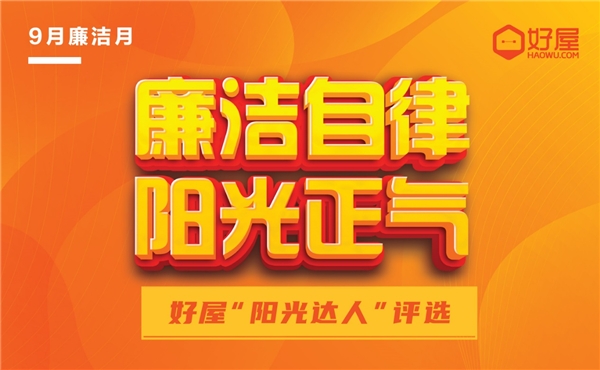 9月廉洁月

好屋
HAOWU.COM

廉洁自律
阳光正气

好屋“阳光达人”评选